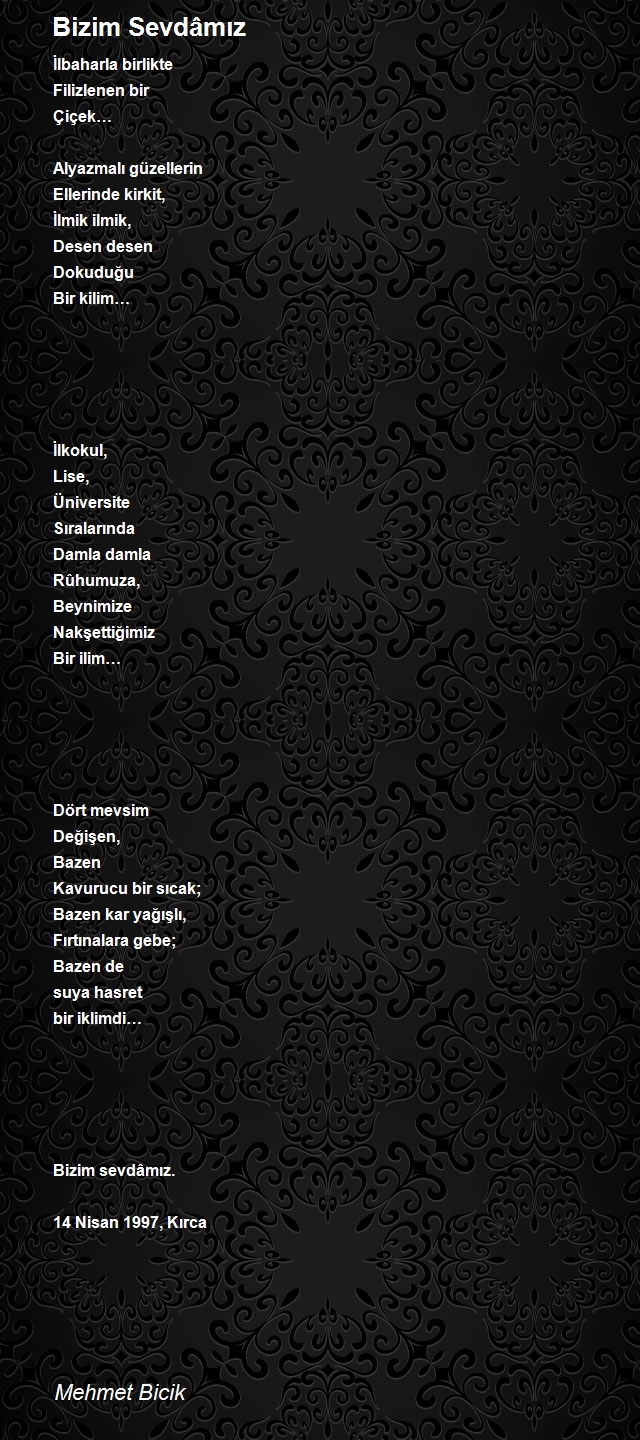 Bizim Sevdâmız

İlbaharla birlikte
Filizlenen bir
Çiçek…

Alyazmalı güzellerin
Ellerinde kirkit,
İlmik ilmik,
Desen desen
Dokuduğu
Bir kilim…

İlkokul,
Lise,
Üniversite
Sıralarında
Damla damla
Rûhumuza,
Beynimize
Nakşettiğimiz
Bir ilim…

Dört mevsim
Değişen,
Bazen
Kavurucu bir sıcak;
Bazen kar yağışlı,
Fırtınalara gebe;
Bazen de
suya hasret
bir iklimdi…

Bizim sevdâmız.

14 Nisan 1997, Kırca

Mehmet Bicik